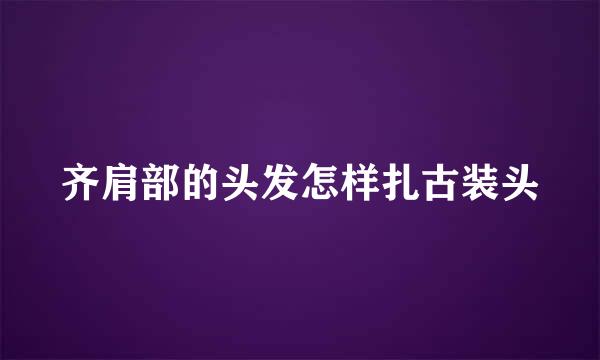 齐肩部的头发怎样扎古装头